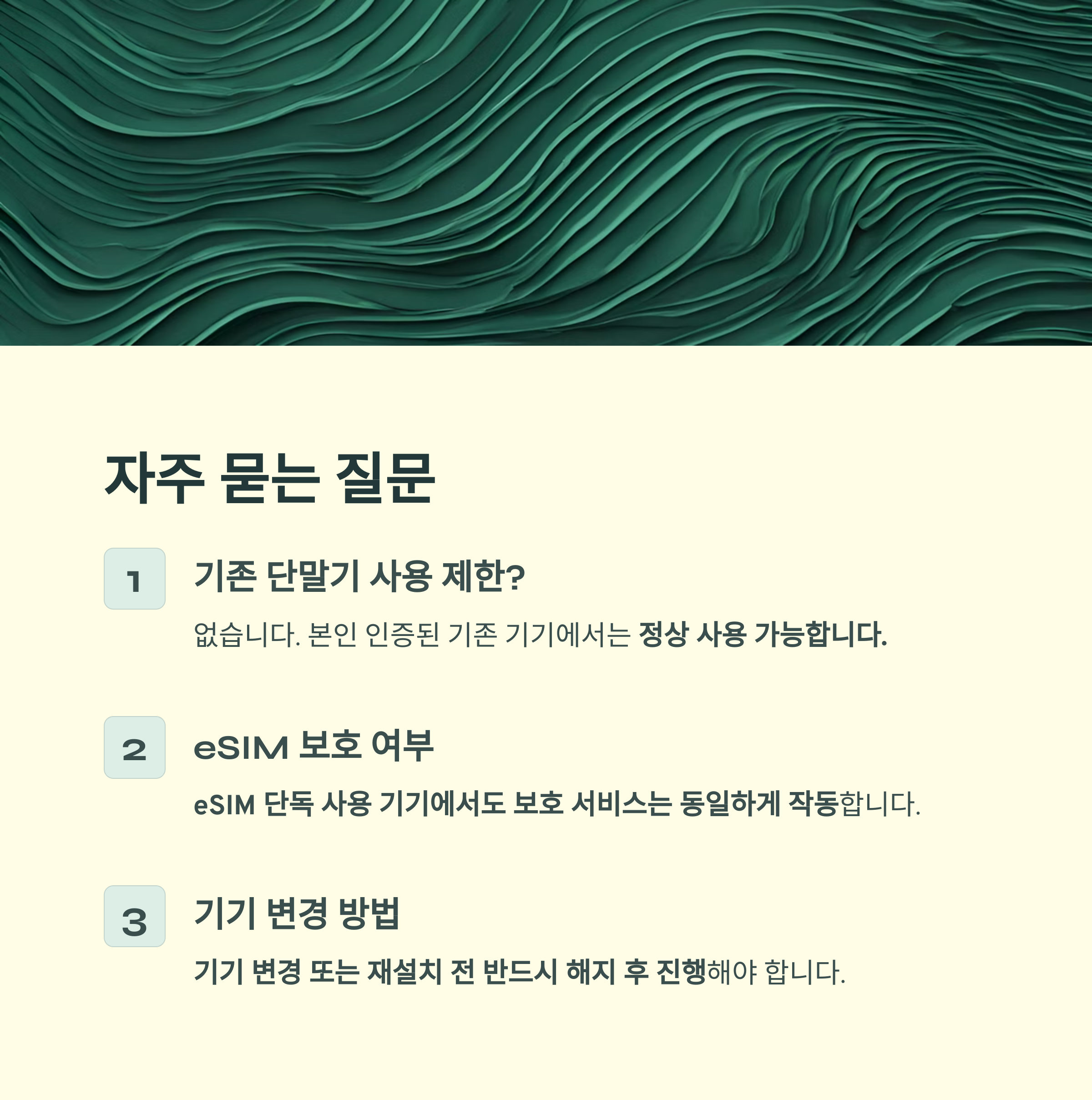 자주 묻는 질문

1

기존 단말기 사용 제한?

없습니다. 본인 인증된 기존 기기에서는 정상 사용 가능합니다.

2

eSIM 보호 여부

eSIM 단독 사용 기기에서도 보호 서비스는 동일하게 작동합니다.

3

기기 변경 방법

기기 변경 또는 재설치 전 반드시 해지 후 진행해야 합니다.